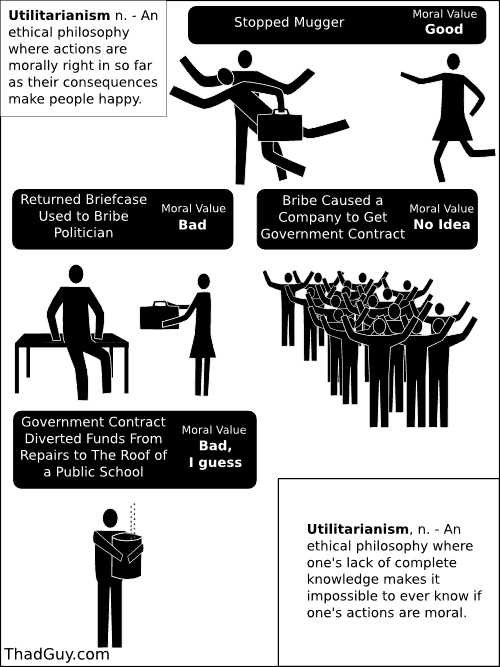 **Utilitarianism** n. - An ethical philosophy where actions are morally right in so far as their consequences make people happy.

Stopped Mugger

Moral Value
**Good**

Returned Briefcase Used to Bribe Politician

Moral Value
**Bad**

Bribe Caused a Company to Get Government Contract

Moral Value
**No Idea**

Government Contract Diverted Funds From Repairs to The Roof of a Public School

Moral Value
**Bad, I guess**

**Utilitarianism**, n. - An ethical philosophy where one's lack of complete knowledge makes it impossible to ever know if one's actions are moral.

ThadGuy.com